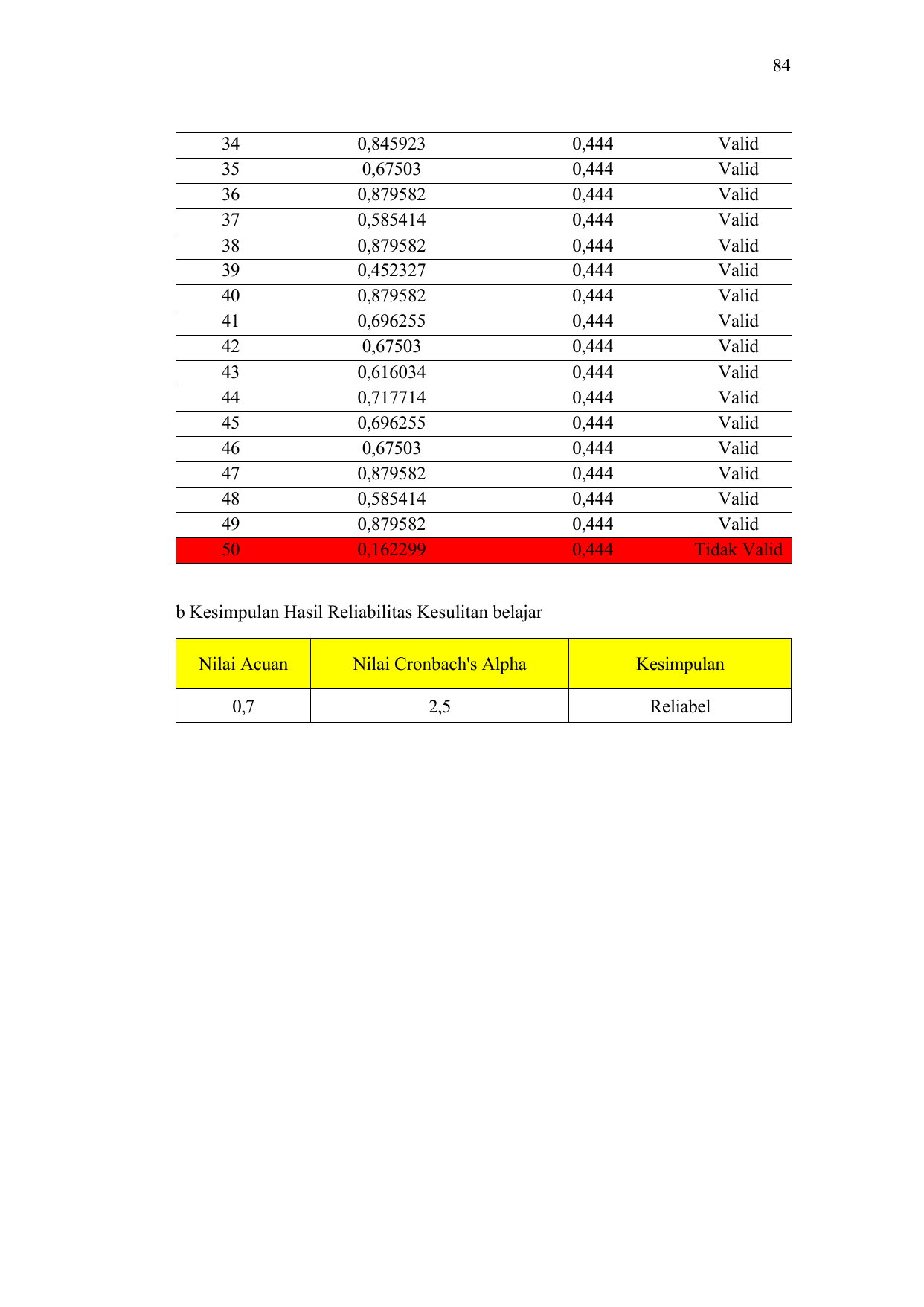 84

| | | | |
|---|---|---|---|
| 34 | 0,845923 | 0,444 | Valid |
| 35 | 0,67503 | 0,444 | Valid |
| 36 | 0,879582 | 0,444 | Valid |
| 37 | 0,585414 | 0,444 | Valid |
| 38 | 0,879582 | 0,444 | Valid |
| 39 | 0,452327 | 0,444 | Valid |
| 40 | 0,879582 | 0,444 | Valid |
| 41 | 0,696255 | 0,444 | Valid |
| 42 | 0,67503 | 0,444 | Valid |
| 43 | 0,616034 | 0,444 | Valid |
| 44 | 0,717714 | 0,444 | Valid |
| 45 | 0,696255 | 0,444 | Valid |
| 46 | 0,67503 | 0,444 | Valid |
| 47 | 0,879582 | 0,444 | Valid |
| 48 | 0,585414 | 0,444 | Valid |
| 49 | 0,879582 | 0,444 | Valid |
| 50 | 0,162299 | 0,444 | Tidak Valid |

b Kesimpulan Hasil Reliabilitas Kesulitan belajar

| Nilai Acuan | Nilai Cronbach's Alpha | Kesimpulan |
|---|---|---|
| 0,7 | 2,5 | Reliabel |